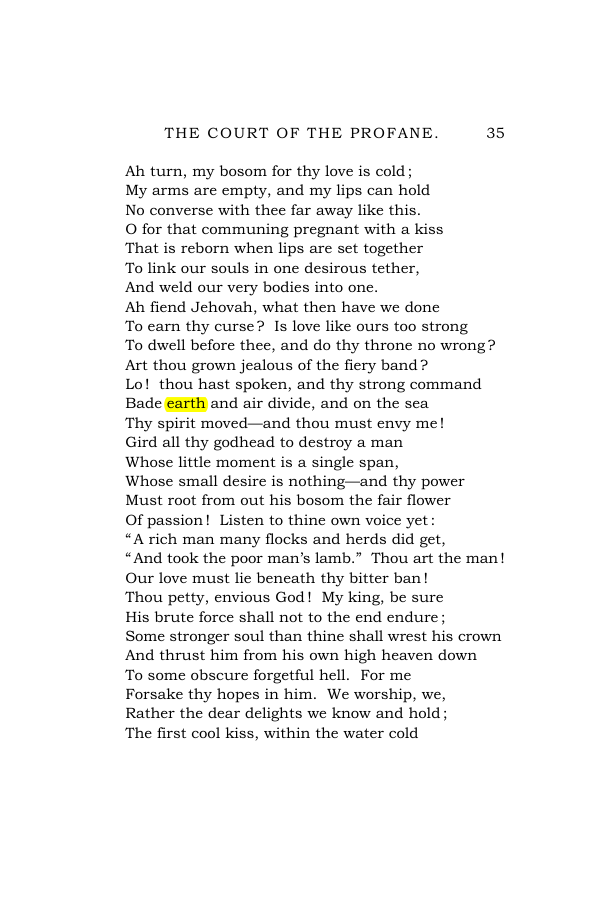 THE COURT OF THE PROFANE. 35

Ah turn, my bosom for thy love is cold;
My arms are empty, and my lips can hold
No converse with thee far away like this.
O for that communing pregnant with a kiss
That is reborn when lips are set together
To link our souls in one desirous tether,
And weld our very bodies into one.
Ah fiend Jehovah, what then have we done
To earn thy curse? Is love like ours too strong
To dwell before thee, and do thy throne no wrong?
Art thou grown jealous of the fiery band?
Lo! thou hast spoken, and thy strong command
Bade earth and air divide, and on the sea
Thy spirit moved—and thou must envy me!
Gird all thy godhead to destroy a man
Whose little moment is a single span,
Whose small desire is nothing—and thy power
Must root from out his bosom the fair flower
Of passion! Listen to thine own voice yet:
"A rich man many flocks and herds did get,
"And took the poor man's lamb." Thou art the man!
Our love must lie beneath thy bitter ban!
Thou petty, envious God! My king, be sure
His brute force shall not to the end endure;
Some stronger soul than thine shall wrest his crown
And thrust him from his own high heaven down
To some obscure forgetful hell. For me
Forsake thy hopes in him. We worship, we,
Rather the dear delights we know and hold;
The first cool kiss, within the water cold